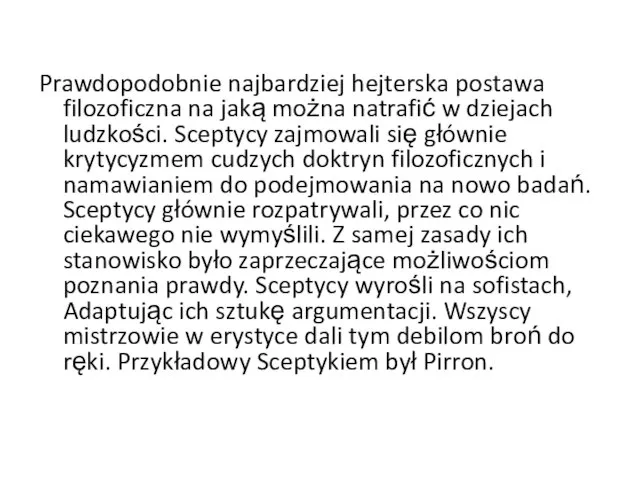 Prawdopodobnie najbardziej hejterska postawa filozoficzna na jaką można natrafić w dziejach ludzkości. Sceptycy zajmowali się głównie krytycyzmem cudzych doktryn filozoficznych i namawianiem do podejmowania na nowo badań. Sceptycy głównie rozpatrywali, przez co nic ciekawego nie wymyślili. Z samej zasady ich stanowisko było zaprzeczające możliwościom poznania prawdy. Sceptycy wyrośli na sofistach, Adaptując ich sztukę argumentacji. Wszyscy mistrzowie w erystyce dali tym debilom broń do ręki. Przykładowy Sceptykiem był Pirron.